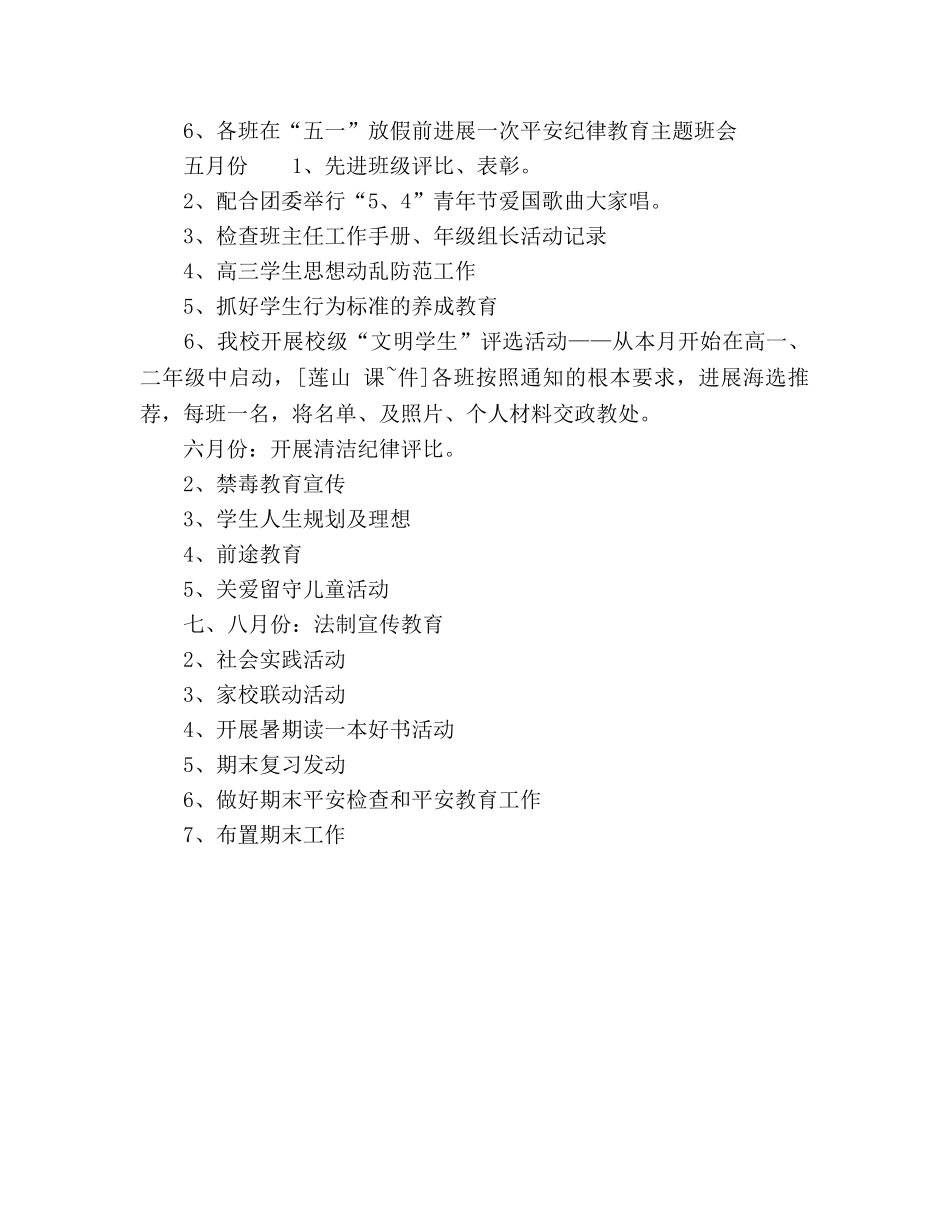 6、各班在“五一”放假前进展一次平安纪律教育主题班会

五月份　　1、先进班级评比、表彰。

2、配合团委举行“5、4”青年节爱国歌曲大家唱。

3、检查班主任工作手册、年级组长活动记录

4、高三学生思想动乱防范工作

5、抓好学生行为标准的养成教育

6、我校开展校级“文明学生”评选活动——从本月开始在高一、二年级中启动，[莲山 课~件]各班按照通知的根本要求，进展海选推荐，每班一名，将名单、及照片、个人材料交政教处。

六月份：开展清洁纪律评比。

2、禁毒教育宣传

3、学生人生规划及理想

4、前途教育

5、关爱留守儿童活动

七、八月份：法制宣传教育

2、社会实践活动

3、家校联动活动

4、开展暑期读一本好书活动

5、期末复习发动

6、做好期末平安检查和平安教育工作

7、布置期末工作